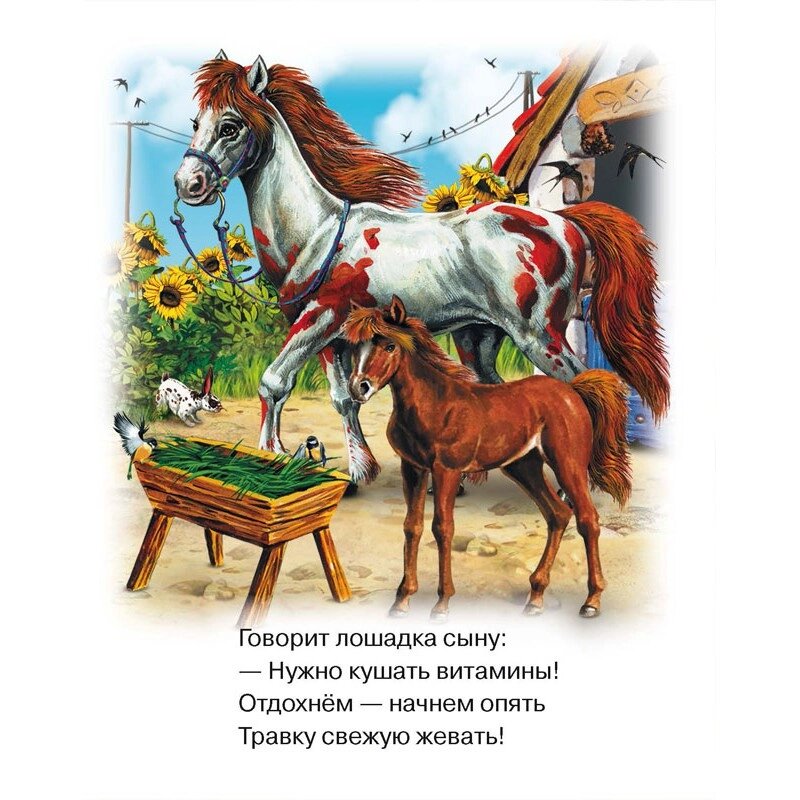 Говорит лошадка сыну:
— Нужно кушать витамины!
Отдохнём — начнем опять
Травку свежую жевать!